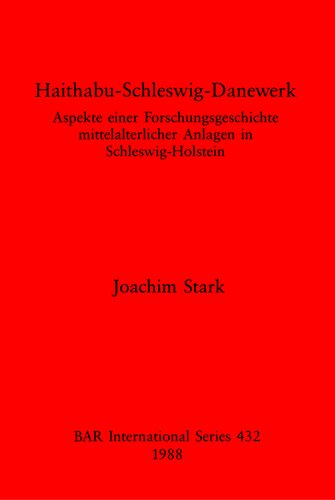 Haithabu-Schleswig-Danewerk

Aspekte einer Forschungsgeschichte mittelalterlicher Anlagen in Schleswig-Holstein

Joachim Stark

BAR International Series 432
1988